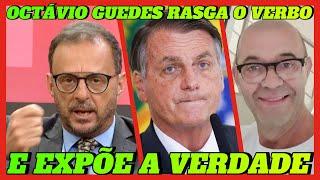 OCTÁVIO GUEDES RASGA O VERBO

E EXPÕE A VERDADE